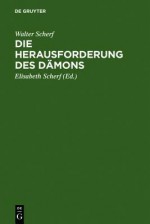 DE GRUYTER

Walter Scherf

DIE HERAUSFORDERUNG DES DÄMONS

Elisabeth Scherf (Ed.)

DE G